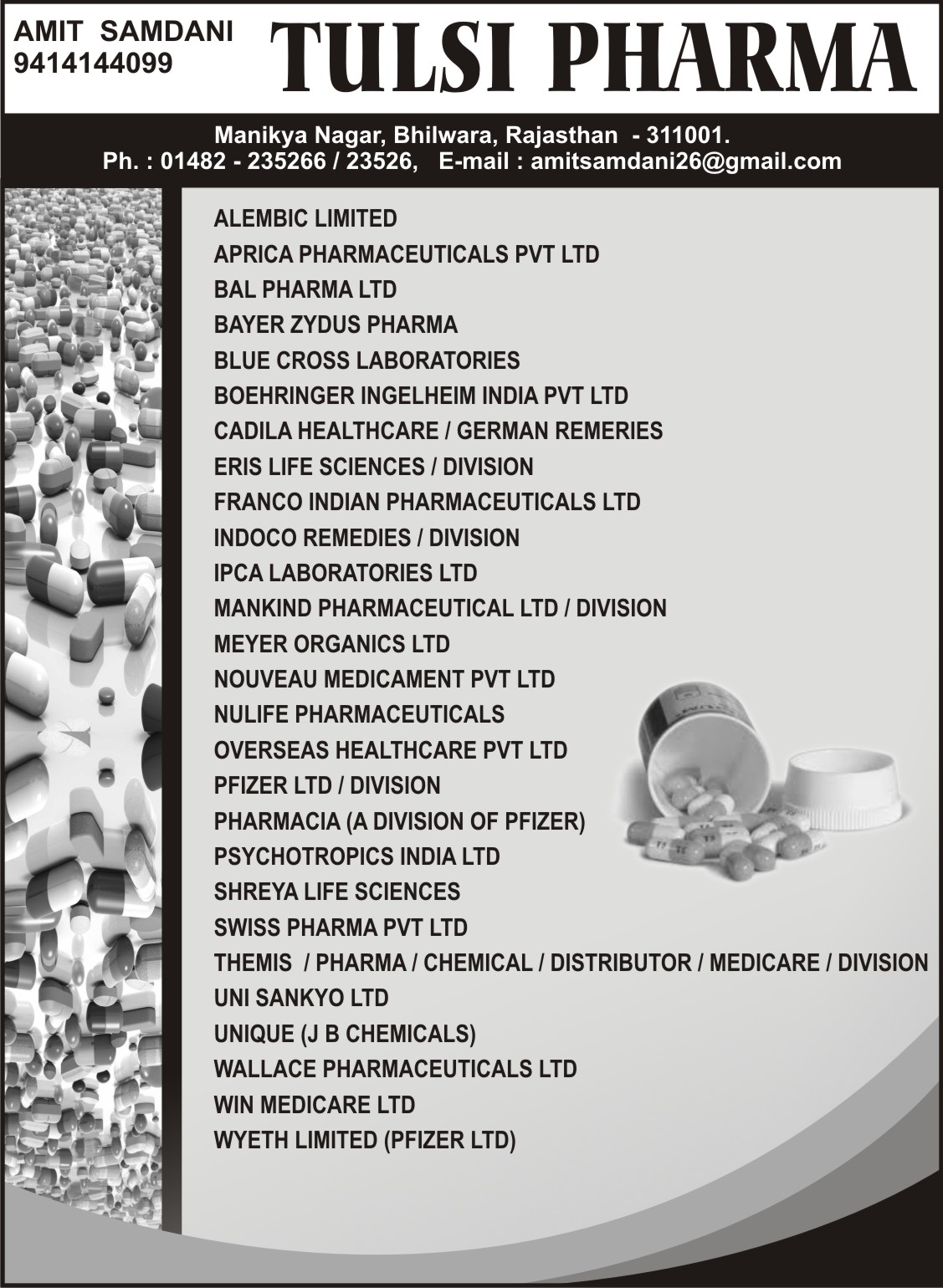 AMIT SAMDANI
9414144099

TULSI PHARMA

Manikya Nagar, Bhilwara, Rajasthan - 311001.
Ph. : 01482 - 235266 / 23526, E-mail : amitsamdani26@gmail.com

ALEMBIC LIMITED
APRICA PHARMACEUTICALS PVT LTD
BAL PHARMA LTD
BAYER ZYDUS PHARMA
BLUE CROSS LABORATORIES
BOEHRINGER INGELHEIM INDIA PVT LTD
CADILA HEALTHCARE / GERMAN REMERIES
ERIS LIFE SCIENCES / DIVISION
FRANCO INDIAN PHARMACEUTICALS LTD
INDOCO REMEDIES / DIVISION
IPCA LABORATORIES LTD
MANKIND PHARMACEUTICAL LTD / DIVISION
MEYER ORGANICS LTD
NOUVEAU MEDICAMENT PVT LTD
NULIFE PHARMACEUTICALS
OVERSEAS HEALTHCARE PVT LTD
PFIZER LTD / DIVISION
PHARMACIA (A DIVISION OF PFIZER)
PSYCHOTROPICS INDIA LTD
SHREYA LIFE SCIENCES
SWISS PHARMA PVT LTD
THEMIS / PHARMA / CHEMICAL / DISTRIBUTOR / MEDICARE / DIVISION
UNI SANKYO LTD
UNIQUE (J B CHEMICALS)
WALLACE PHARMACEUTICALS LTD
WIN MEDICARE LTD
WYETH LIMITED (PFIZER LTD)